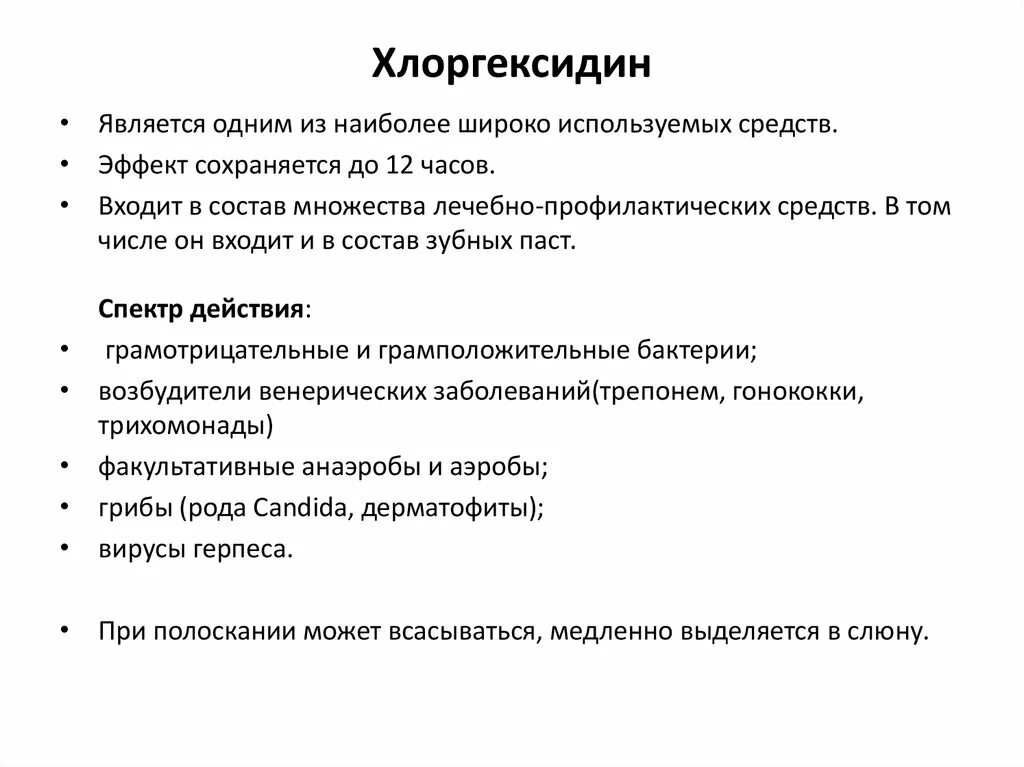 Хлоргексидин

• Является одним из наиболее широко используемых средств.
• Эффект сохраняется до 12 часов.
• Входит в состав множества лечебно-профилактических средств. В том числе он входит и в состав зубных паст.

Спектр действия:
• грамотрицательные и грамположительные бактерии;
• возбудители венерических заболеваний(трепонем, гонококки, трихомонады)
• факультативные анаэробы и аэробы;
• грибы (рода Candida, дерматофиты);
• вирусы герпеса.

• При полоскании может всасываться, медленно выделяется в слюну.